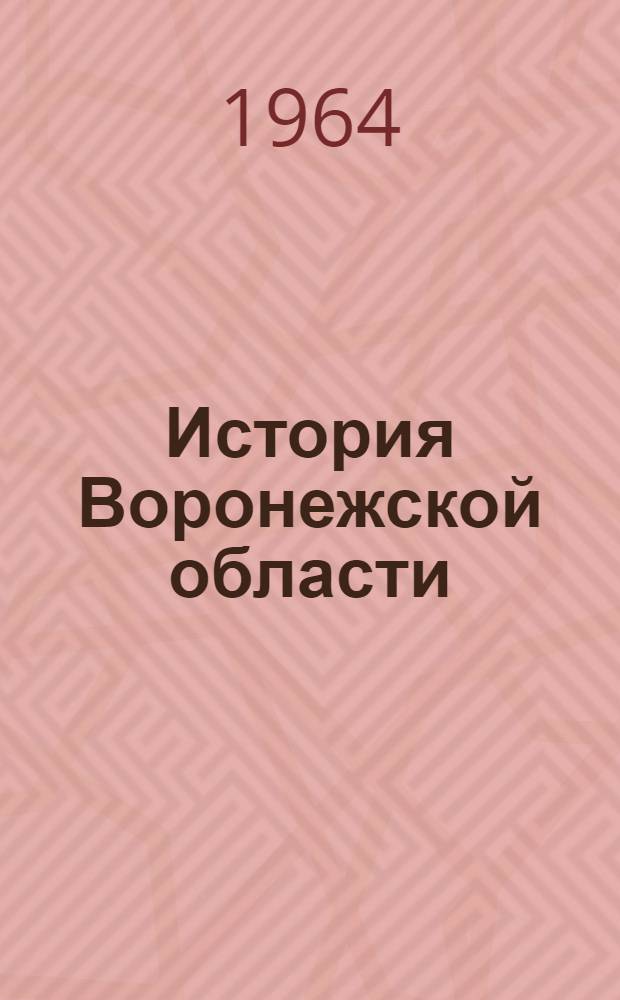 1964

История Воронежской области